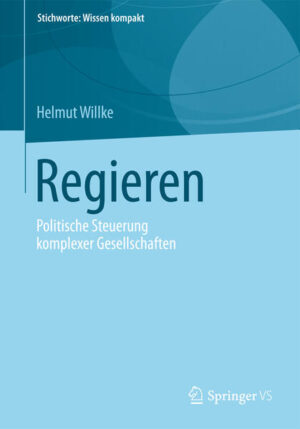 Stichworte: Wissen kompakt

Helmut Willke

Regieren

Politische Steuerung komplexer Gesellschaften

Springer VS